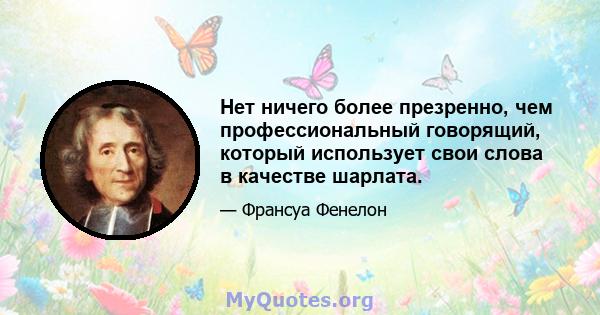 Нет ничего более презренно, чем профессиональный говорящий, который использует свои слова в качестве шарлата.

— Франсуа Фенелон

MyQuotes.org